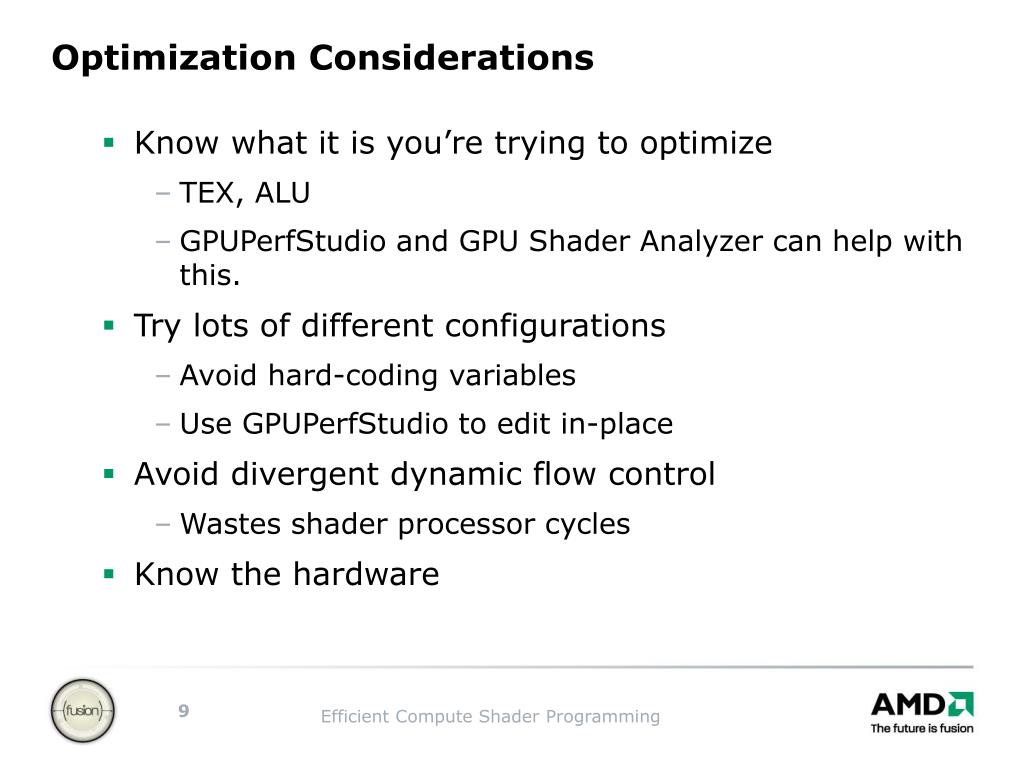 Optimization Considerations

▪ Know what it is you're trying to optimize
– TEX, ALU
– GPUPerfStudio and GPU Shader Analyzer can help with this.

▪ Try lots of different configurations
– Avoid hard-coding variables
– Use GPUPerfStudio to edit in-place

▪ Avoid divergent dynamic flow control
– Wastes shader processor cycles

▪ Know the hardware

fusion

9

Efficient Compute Shader Programming

AMD
The future is fusion